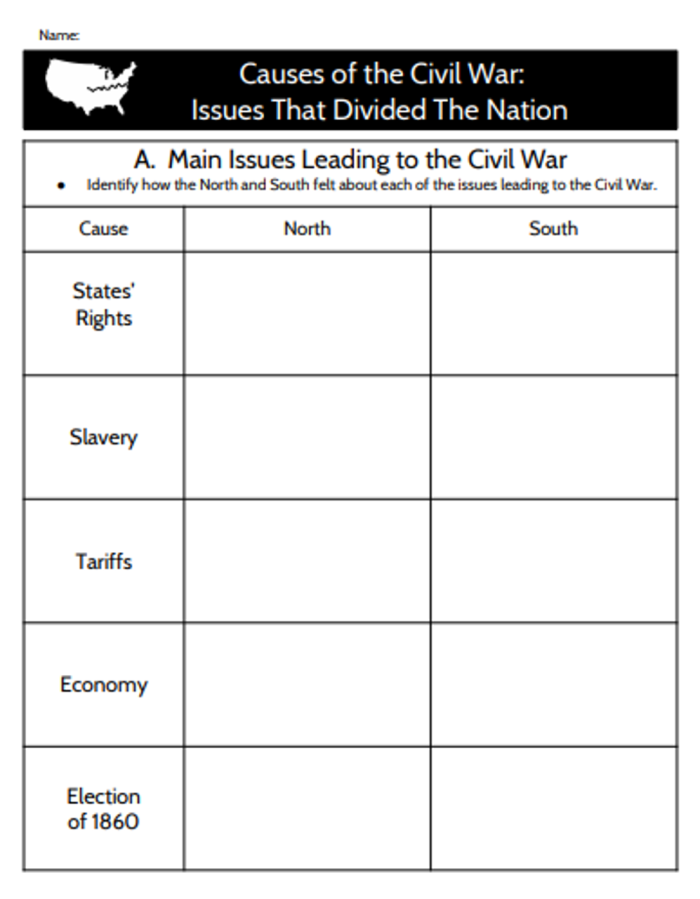 Name:

Causes of the Civil War: Issues That Divided The Nation

A. Main Issues Leading to the Civil War

• Identify how the North and South felt about each of the issues leading to the Civil War.

| Cause | North | South |
|---|---|---|
| States' Rights | | |
| Slavery | | |
| Tariffs | | |
| Economy | | |
| Election of 1860 | | |